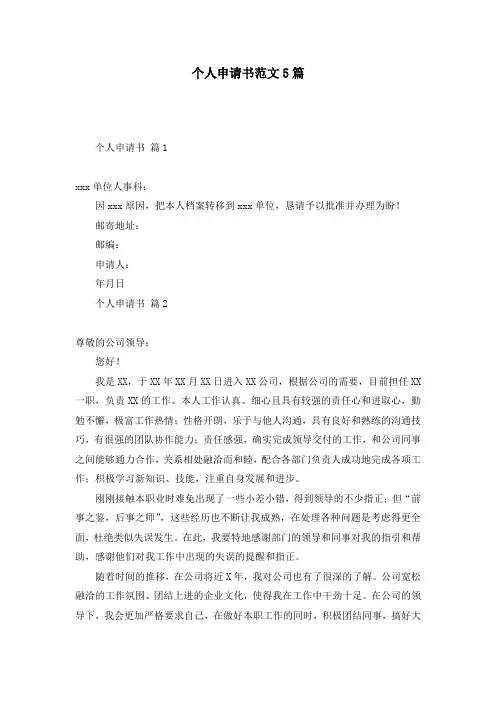 个人申请书范文5篇

个人申请书 篇1

xxx单位人事科：

因xxx原因，把本人档案转移到xxx单位，恳请予以批准并办理为盼！

邮寄地址：

邮编：

申请人：

年月日

个人申请书 篇2

尊敬的公司领导：

您好！

我是XX，于XX年XX月XX日进入XX公司，根据公司的需要，目前担任XX一职，负责XX的工作。本人工作认真、细心且具有较强的责任心和进取心，勤勉不懈，极富工作热情；性格开朗，乐于与他人沟通，具有良好和熟练的沟通技巧，有很强的团队协作能力；责任感强，确实完成领导交付的工作，和公司同事之间能够通力合作，关系相处融洽而和睦，配合各部门负责人成功地完成各项工作；积极学习新知识、技能，注重自身发展和进步。

刚刚接触本职业时难免出现了一些小差小错，得到领导的不少指正；但“前事之鉴，后事之师”，这些经历也不断让我成熟，在处理各种问题是考虑得更全面，杜绝类似失误发生。在此，我要特地感谢部门的领导和同事对我的指引和帮助，感谢他们对我工作中出现的失误的提醒和指正。

随着时间的推移，在公司将近X年，我对公司也有了很深的了解。公司宽松融洽的工作氛围、团结上进的企业文化，使得我在工作中干劲十足。在公司的领导下，我会更加严格要求自己，在做好本职工作的同时，积极团结同事，搞好大